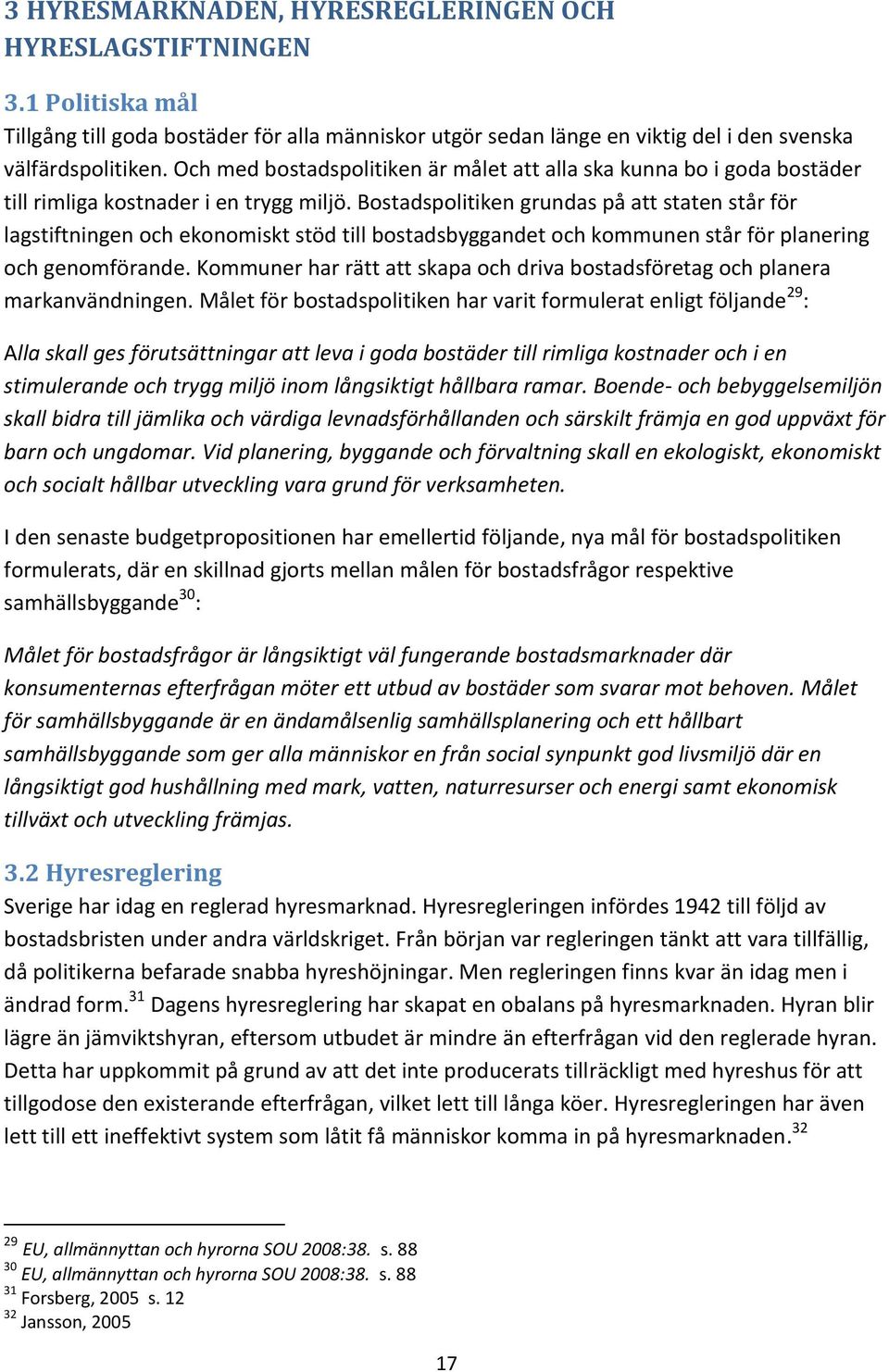 3 HYRESMARKNADEN, HYRESREGLERINGEN OCH HYRESLAGSTIFTNINGEN

3.1 Politiska mål

Tillgång till goda bostäder för alla människor utgör sedan länge en viktig del i den svenska välfärdspolitiken. Och med bostadspolitiken är målet att alla ska kunna bo i goda bostäder till rimliga kostnader i en trygg miljö. Bostadspolitiken grundas på att staten står för lagstiftningen och ekonomiskt stöd till bostadsbyggandet och kommunen står för planering och genomförande. Kommuner har rätt att skapa och driva bostadsföretag och planera markanvändningen. Målet för bostadspolitiken har varit formulerat enligt följande$^{29}$:

Alla skall ges förutsättningar att leva i goda bostäder till rimliga kostnader och i en stimulerande och trygg miljö inom långsiktigt hållbara ramar. Boende- och bebyggelsemiljön skall bidra till jämlika och värdiga levnadsförhållanden och särskilt främja en god uppväxt för barn och ungdomar. Vid planering, byggande och förvaltning skall en ekologiskt, ekonomiskt och socialt hållbar utveckling vara grund för verksamheten.

I den senaste budgetpropositionen har emellertid följande, nya mål för bostadspolitiken formulerats, där en skillnad gjorts mellan målen för bostadsfrågor respektive samhällsbyggande$^{30}$:

Målet för bostadsfrågor är långsiktigt väl fungerande bostadsmarknader där konsumenternas efterfrågan möter ett utbud av bostäder som svarar mot behoven. Målet för samhällsbyggande är en ändamålsenlig samhällsplanering och ett hållbart samhällsbyggande som ger alla människor en från social synpunkt god livsmiljö där en långsiktigt god hushållning med mark, vatten, naturresurser och energi samt ekonomisk tillväxt och utveckling främjas.

3.2 Hyresreglering

Sverige har idag en reglerad hyresmarknad. Hyresregleringen infördes 1942 till följd av bostadsbristen under andra världskriget. Från början var regleringen tänkt att vara tillfällig, då politikerna befarade snabba hyreshöjningar. Men regleringen finns kvar än idag men i ändrad form.$^{31}$ Dagens hyresreglering har skapat en obalans på hyresmarknaden. Hyran blir lägre än jämviktshyran, eftersom utbudet är mindre än efterfrågan vid den reglerade hyran. Detta har uppkommit på grund av att det inte producerats tillräckligt med hyreshus för att tillgodose den existerande efterfrågan, vilket lett till långa köer. Hyresregleringen har även lett till ett ineffektivt system som låtit få människor komma in på hyresmarknaden.$^{32}$

$^{29}$ EU, allmännyttan och hyrorna SOU 2008:38. s. 88
$^{30}$ EU, allmännyttan och hyrorna SOU 2008:38. s. 88
$^{31}$ Forsberg, 2005 s. 12
$^{32}$ Jansson, 2005

17